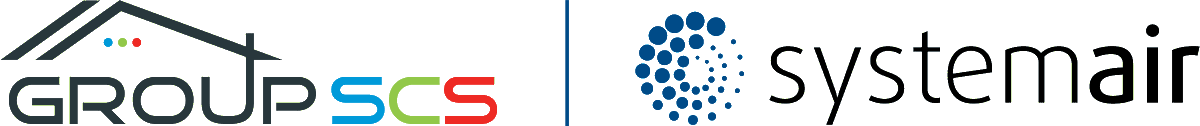 GROUP SCS

systemair